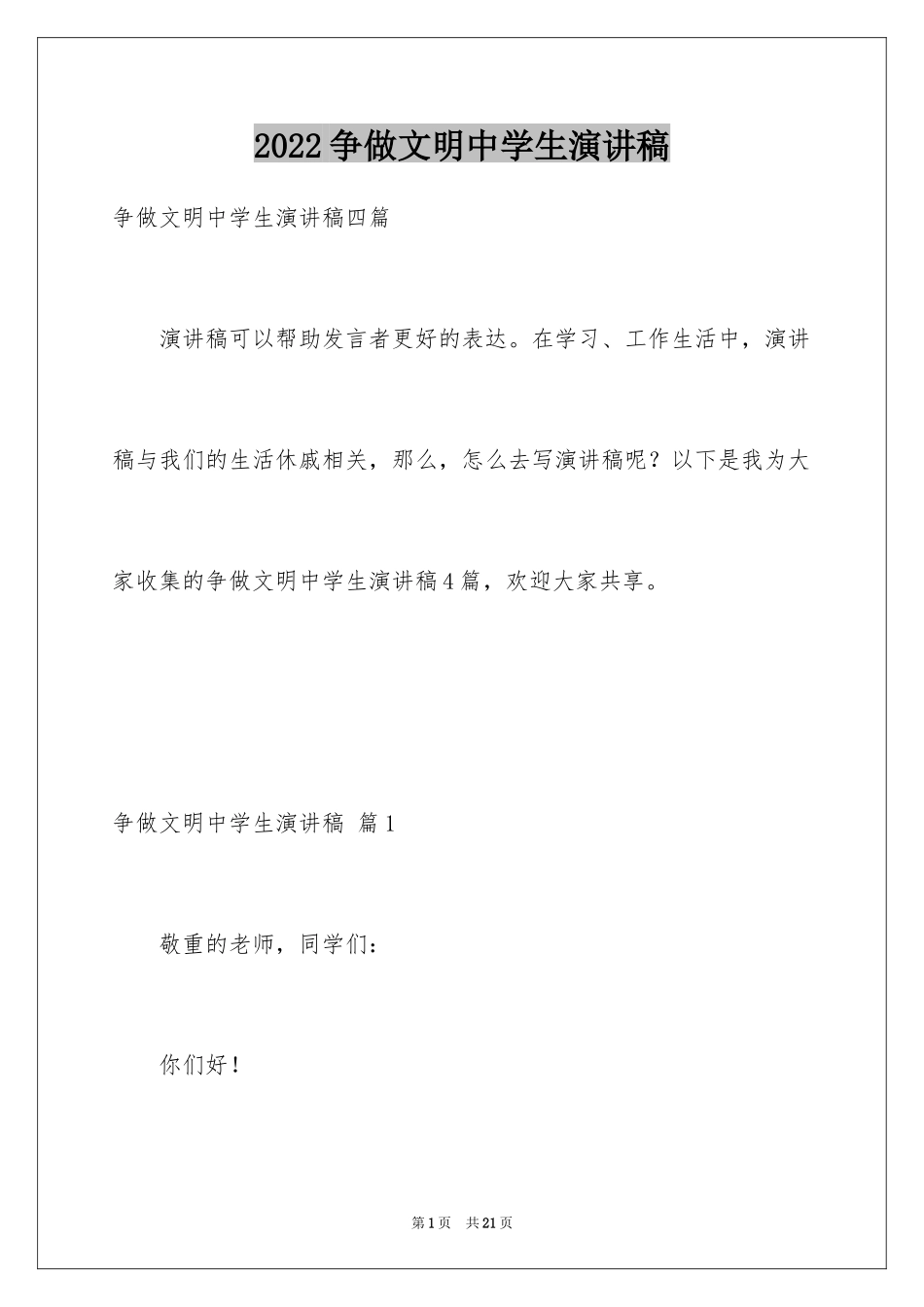 2022争做文明中学生演讲稿

争做文明中学生演讲稿四篇

演讲稿可以帮助发言者更好的表达。在学习、工作生活中，演讲稿与我们的生活休戚相关，那么，怎么去写演讲稿呢？以下是我为大家收集的争做文明中学生演讲稿4篇，欢迎大家共享。

争做文明中学生演讲稿 篇1

敬重的老师，同学们：

你们好！

第1页 共21页